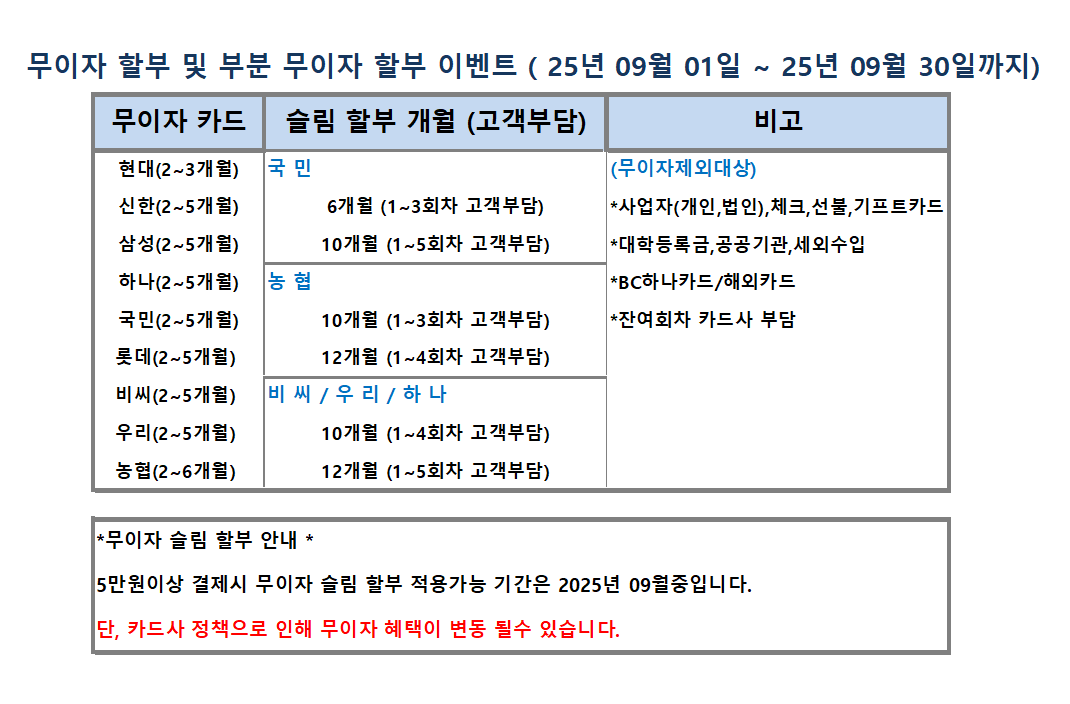 무이자 할부 및 부분 무이자 할부 이벤트 ( 25년 09월 01일 ~ 25년 09월 30일까지)

| 무이자 카드 | 슬림 할부 개월 (고객부담) | 비고 |
|---|---|---|
| 현대(2~3개월) | 국 민 | (무이자제외대상) |
| 신한(2~5개월) | 6개월 (1~3회차 고객부담) | *사업자(개인,법인),체크,선불,기프트카드 |
| 삼성(2~5개월) | 10개월 (1~5회차 고객부담) | *대학등록금,공공기관,세외수입 |
| 하나(2~5개월) | 농 협 | *BC하나카드/해외카드 |
| 국민(2~5개월) | 10개월 (1~3회차 고객부담) | *잔여회차 카드사 부담 |
| 롯데(2~5개월) | 12개월 (1~4회차 고객부담) | |
| 비씨(2~5개월) | 비 씨 / 우 리 / 하 나 | |
| 우리(2~5개월) | 10개월 (1~4회차 고객부담) | |
| 농협(2~6개월) | 12개월 (1~5회차 고객부담) | |

*무이자 슬림 할부 안내 *

5만원이상 결제시 무이자 슬림 할부 적용가능 기간은 2025년 09월중입니다.

단, 카드사 정책으로 인해 무이자 혜택이 변동 될수 있습니다.